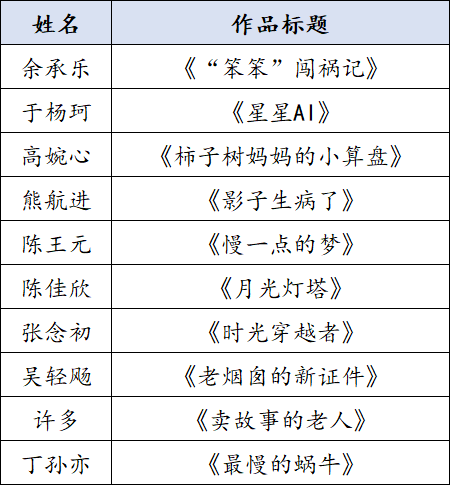 | 姓名 | 作品标题 |
|---|---|
| 余承乐 | 《“笨笨”闯祸记》 |
| 于杨珂 | 《星星AI》 |
| 高婉心 | 《柿子树妈妈的小算盘》 |
| 熊航进 | 《影子生病了》 |
| 陈王元 | 《慢一点的梦》 |
| 陈佳欣 | 《月光灯塔》 |
| 张念初 | 《时光穿越者》 |
| 吴轻飏 | 《老烟囱的新证件》 |
| 许多 | 《卖故事的老人》 |
| 丁孙亦 | 《最慢的蜗牛》 |